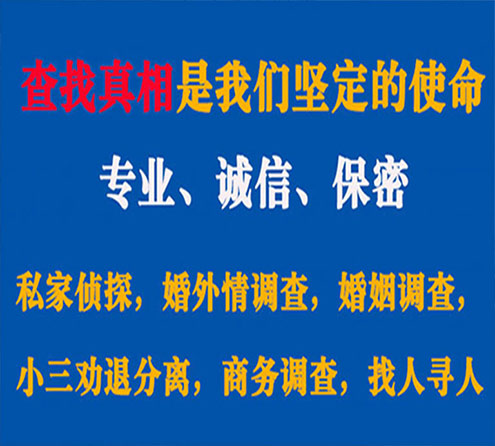 查找真相是我们坚定的使命

专业、诚信、保密

私家侦探，婚外情调查，婚姻调查，

小三劝退分离，商务调查，找人寻人